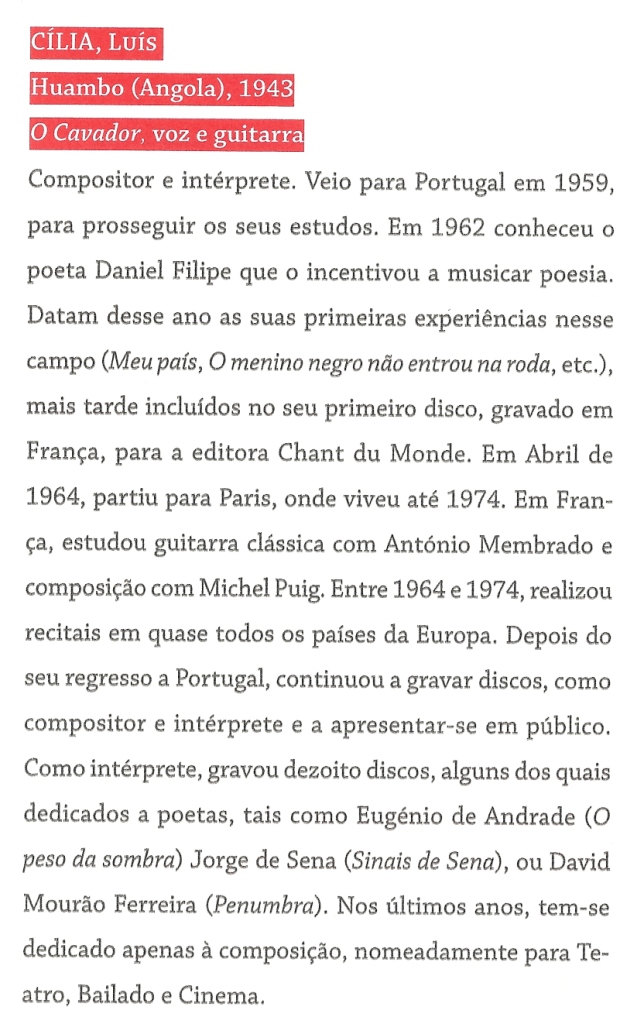 CÍLIA, Luís
Huambo (Angola), 1943
O Cavador, voz e guitarra

Compositor e intérprete. Veio para Portugal em 1959, para prosseguir os seus estudos. Em 1962 conheceu o poeta Daniel Filipe que o incentivou a musicar poesia. Datam desse ano as suas primeiras experiências nesse campo (Meu país, O menino negro não entrou na roda, etc.), mais tarde incluídos no seu primeiro disco, gravado em França, para a editora Chant du Monde. Em Abril de 1964, partiu para Paris, onde viveu até 1974. Em França, estudou guitarra clássica com António Membrado e composição com Michel Puig. Entre 1964 e 1974, realizou recitais em quase todos os países da Europa. Depois do seu regresso a Portugal, continuou a gravar discos, como compositor e intérprete e a apresentar-se em público. Como intérprete, gravou dezoito discos, alguns dos quais dedicados a poetas, tais como Eugénio de Andrade (O peso da sombra) Jorge de Sena (Sinais de Sena), ou David Mourão Ferreira (Penumbra). Nos últimos anos, tem-se dedicado apenas à composição, nomeadamente para Teatro, Bailado e Cinema.